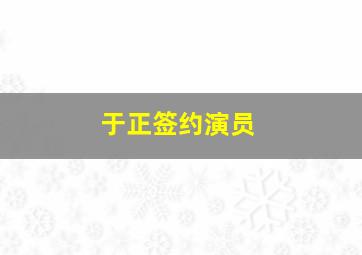 于正签约演员